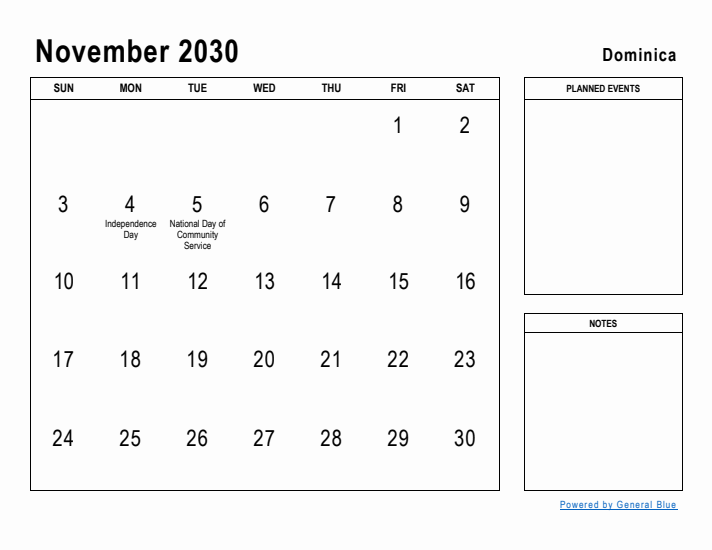 November 2030

Dominica

| SUN | MON | TUE | WED | THU | FRI | SAT |
|---|---|---|---|---|---|---|
| | | | | | 1 | 2 |
| 3 | 4 Independence Day | 5 National Day of Community Service | 6 | 7 | 8 | 9 |
| 10 | 11 | 12 | 13 | 14 | 15 | 16 |
| 17 | 18 | 19 | 20 | 21 | 22 | 23 |
| 24 | 25 | 26 | 27 | 28 | 29 | 30 |

PLANNED EVENTS

NOTES

Powered by General Blue